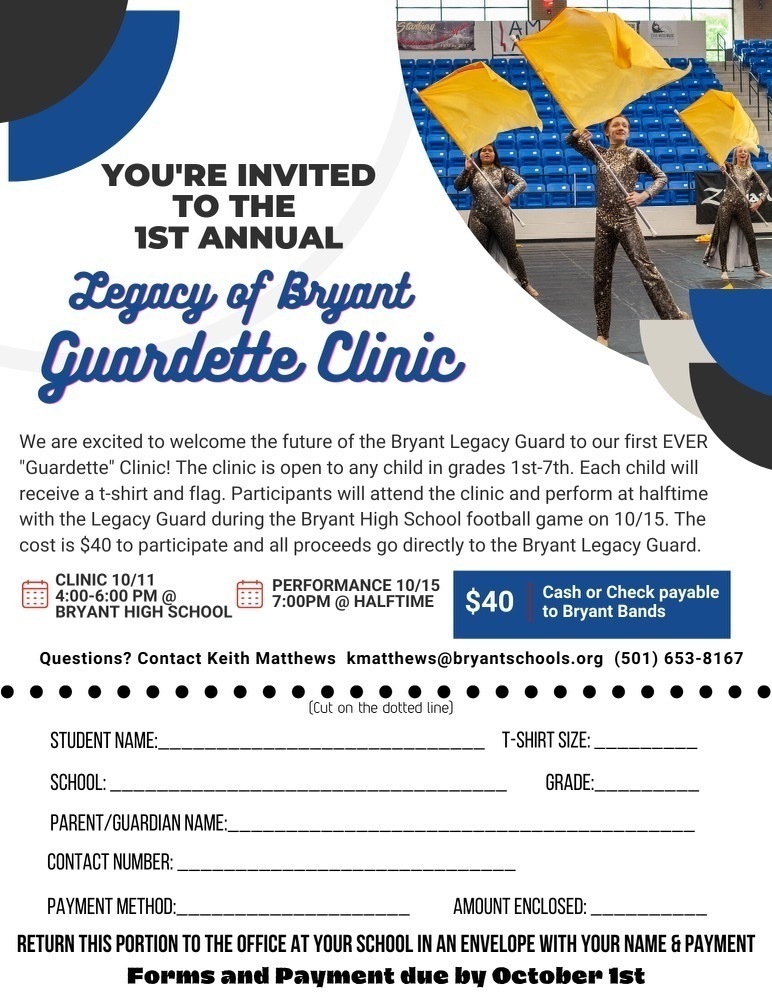 YOU'RE INVITED TO THE 1ST ANNUAL

Legacy of Bryant

Guardette Clinic

We are excited to welcome the future of the Bryant Legacy Guard to our first EVER "Guardette" Clinic! The clinic is open to any child in grades 1st-7th. Each child will receive a t-shirt and flag. Participants will attend the clinic and perform at halftime with the Legacy Guard during the Bryant High School football game on 10/15. The cost is $40 to participate and all proceeds go directly to the Bryant Legacy Guard.

CLINIC 10/11
4:00-6:00 PM @
BRYANT HIGH SCHOOL

PERFORMANCE 10/15
7:00PM @ HALFTIME

$40 Cash or Check payable to Bryant Bands

Questions? Contact Keith Matthews kmatthews@bryantschools.org (501) 653-8167

(Cut on the dotted line)

STUDENT NAME:____ T-SHIRT SIZE: ____

SCHOOL: ____ GRADE:____

PARENT/GUARDIAN NAME:____

CONTACT NUMBER: ____

PAYMENT METHOD:____ AMOUNT ENCLOSED: ____

RETURN THIS PORTION TO THE OFFICE AT YOUR SCHOOL IN AN ENVELOPE WITH YOUR NAME & PAYMENT

Forms and Payment due by October 1st